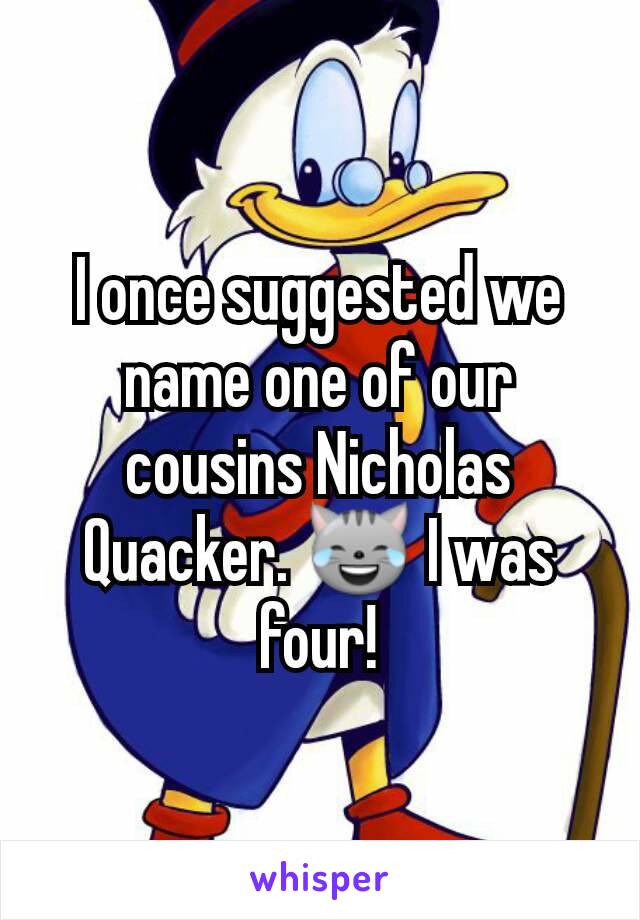 I once suggested we name one of our cousins Nicholas Quacker. 😹 I was four!

whisper